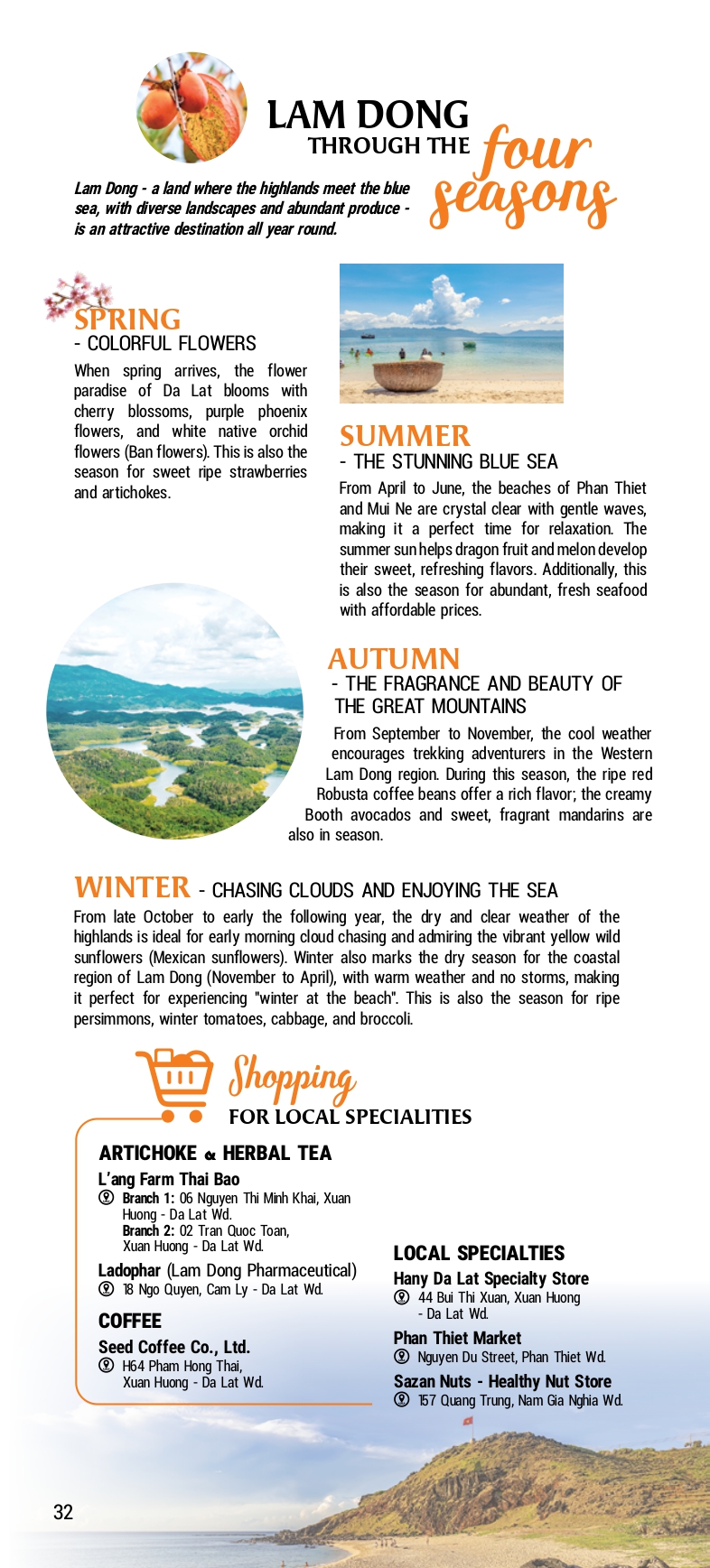 LAM DONG
THROUGH THE four seasons

Lam Dong - a land where the highlands meet the blue sea, with diverse landscapes and abundant produce - is an attractive destination all year round.

SPRING
- COLORFUL FLOWERS

When spring arrives, the flower paradise of Da Lat blooms with cherry blossoms, purple phoenix flowers, and white native orchid flowers (Ban flowers). This is also the season for sweet ripe strawberries and artichokes.

SUMMER
- THE STUNNING BLUE SEA

From April to June, the beaches of Phan Thiet and Mui Ne are crystal clear with gentle waves, making it a perfect time for relaxation. The summer sun helps dragon fruit and melon develop their sweet, refreshing flavors. Additionally, this is also the season for abundant, fresh seafood with affordable prices.

AUTUMN
- THE FRAGRANCE AND BEAUTY OF THE GREAT MOUNTAINS

From September to November, the cool weather encourages trekking adventurers in the Western Lam Dong region. During this season, the ripe red Robusta coffee beans offer a rich flavor; the creamy Booth avocados and sweet, fragrant mandarins are also in season.

WINTER - CHASING CLOUDS AND ENJOYING THE SEA

From late October to early the following year, the dry and clear weather of the highlands is ideal for early morning cloud chasing and admiring the vibrant yellow wild sunflowers (Mexican sunflowers). Winter also marks the dry season for the coastal region of Lam Dong (November to April), with warm weather and no storms, making it perfect for experiencing "winter at the beach". This is also the season for ripe persimmons, winter tomatoes, cabbage, and broccoli.

Shopping
FOR LOCAL SPECIALITIES

ARTICHOKE & HERBAL TEA

L'ang Farm Thai Bao
Branch 1: 06 Nguyen Thi Minh Khai, Xuan Huong - Da Lat Wd.
Branch 2: 02 Tran Quoc Toan, Xuan Huong - Da Lat Wd.

Ladophar (Lam Dong Pharmaceutical)
18 Ngo Quyen, Cam Ly - Da Lat Wd.

COFFEE

Seed Coffee Co., Ltd.
H64 Pham Hong Thai, Xuan Huong - Da Lat Wd.

LOCAL SPECIALTIES

Hany Da Lat Specialty Store
44 Bui Thi Xuan, Xuan Huong - Da Lat Wd.

Phan Thiet Market
Nguyen Du Street, Phan Thiet Wd.

Sazan Nuts - Healthy Nut Store
157 Quang Trung, Nam Gia Nghia Wd.

32